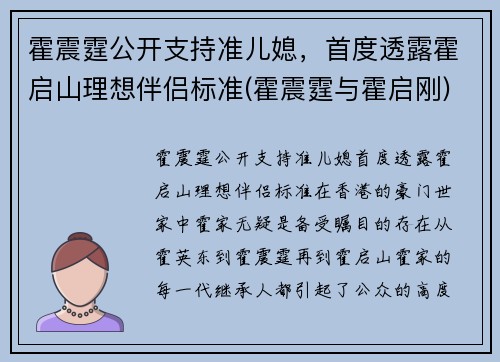 霍震霆公开支持准儿媳，首度透露霍启山理想伴侣标准(霍震霆与霍启刚)

霍震霆公开支持准儿媳首度透露霍启山理想伴侣标准在香港的豪门世家中霍家无疑是备受瞩目的存在从霍英东到霍震霆再到霍启山霍家的每一代继承人都引起了公众的高度